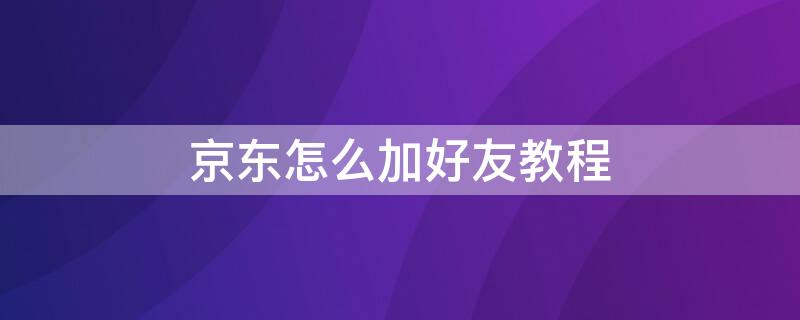 京东怎么加好友教程